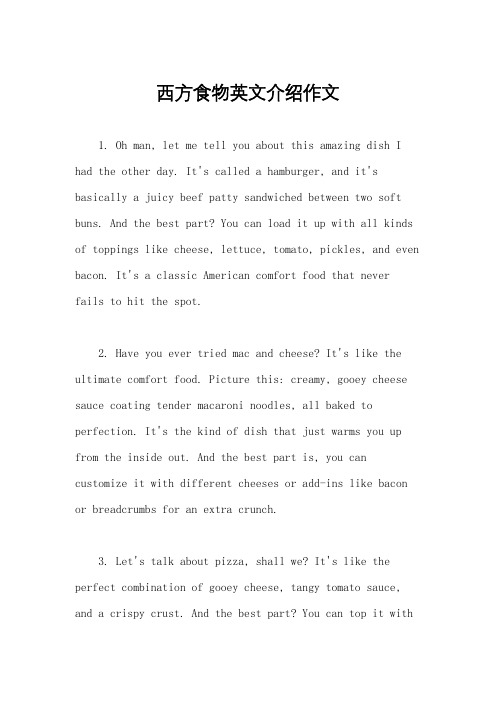 西方食物英文介绍作文

1. Oh man, let me tell you about this amazing dish I had the other day. It's called a hamburger, and it's basically a juicy beef patty sandwiched between two soft buns. And the best part? You can load it up with all kinds of toppings like cheese, lettuce, tomato, pickles, and even bacon. It's a classic American comfort food that never fails to hit the spot.

2. Have you ever tried mac and cheese? It's like the ultimate comfort food. Picture this: creamy, gooey cheese sauce coating tender macaroni noodles, all baked to perfection. It's the kind of dish that just warms you up from the inside out. And the best part is, you can customize it with different cheeses or add-ins like bacon or breadcrumbs for an extra crunch.

3. Let's talk about pizza, shall we? It's like the perfect combination of gooey cheese, tangy tomato sauce, and a crispy crust. And the best part? You can top it with